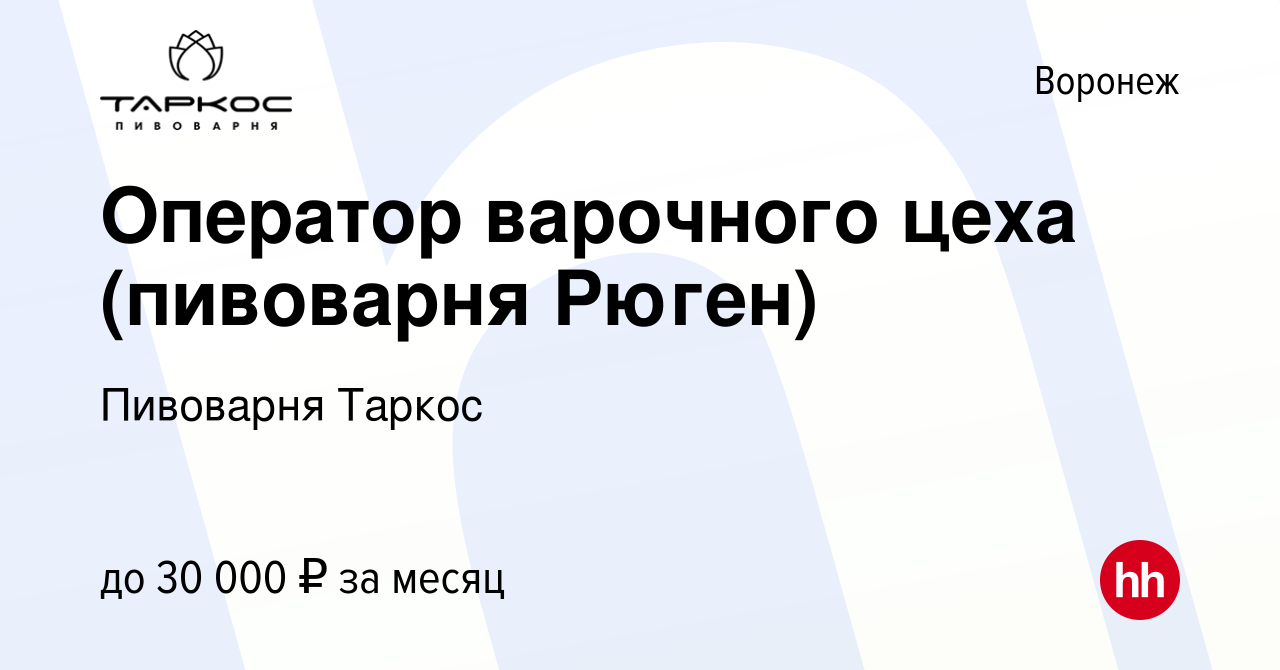 ТАРКОС
ПИВОВАРНЯ

Воронеж

Оператор варочного цеха (пивоварня Рюген)

Пивоварня Таркос

до 30 000 ₽ за месяц

hh